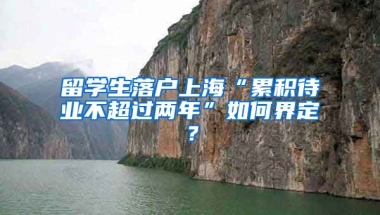 留学生落户上海“累积待业不超过两年”如何界定？